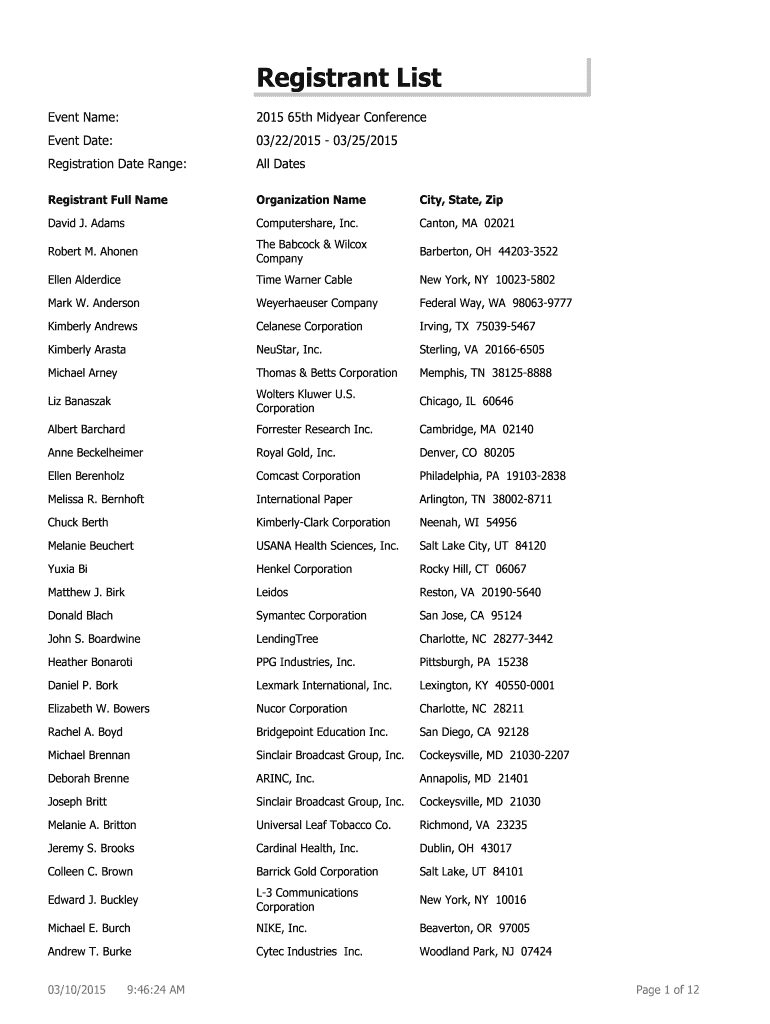 Registrant List

Event Name: 2015 65th Midyear Conference

Event Date: 03/22/2015 - 03/25/2015

Registration Date Range: All Dates

| Registrant Full Name | Organization Name | City, State, Zip |
|---|---|---|
| David J. Adams | Computershare, Inc. | Canton, MA 02021 |
| Robert M. Ahonen | The Babcock & Wilcox Company | Barberton, OH 44203-3522 |
| Ellen Alderdice | Time Warner Cable | New York, NY 10023-5802 |
| Mark W. Anderson | Weyerhaeuser Company | Federal Way, WA 98063-9777 |
| Kimberly Andrews | Celanese Corporation | Irving, TX 75039-5467 |
| Kimberly Arasta | NeuStar, Inc. | Sterling, VA 20166-6505 |
| Michael Arney | Thomas & Betts Corporation | Memphis, TN 38125-8888 |
| Liz Banaszak | Wolters Kluwer U.S. Corporation | Chicago, IL 60646 |
| Albert Barchard | Forrester Research Inc. | Cambridge, MA 02140 |
| Anne Beckelheimer | Royal Gold, Inc. | Denver, CO 80205 |
| Ellen Berenholz | Comcast Corporation | Philadelphia, PA 19103-2838 |
| Melissa R. Bernhoft | International Paper | Arlington, TN 38002-8711 |
| Chuck Berth | Kimberly-Clark Corporation | Neenah, WI 54956 |
| Melanie Beuchert | USANA Health Sciences, Inc. | Salt Lake City, UT 84120 |
| Yuxia Bi | Henkel Corporation | Rocky Hill, CT 06067 |
| Matthew J. Birk | Leidos | Reston, VA 20190-5640 |
| Donald Blach | Symantec Corporation | San Jose, CA 95124 |
| John S. Boardwine | LendingTree | Charlotte, NC 28277-3442 |
| Heather Bonaroti | PPG Industries, Inc. | Pittsburgh, PA 15238 |
| Daniel P. Bork | Lexmark International, Inc. | Lexington, KY 40550-0001 |
| Elizabeth W. Bowers | Nucor Corporation | Charlotte, NC 28211 |
| Rachel A. Boyd | Bridgepoint Education Inc. | San Diego, CA 92128 |
| Michael Brennan | Sinclair Broadcast Group, Inc. | Cockeysville, MD 21030-2207 |
| Deborah Brenne | ARINC, Inc. | Annapolis, MD 21401 |
| Joseph Britt | Sinclair Broadcast Group, Inc. | Cockeysville, MD 21030 |
| Melanie A. Britton | Universal Leaf Tobacco Co. | Richmond, VA 23235 |
| Jeremy S. Brooks | Cardinal Health, Inc. | Dublin, OH 43017 |
| Colleen C. Brown | Barrick Gold Corporation | Salt Lake, UT 84101 |
| Edward J. Buckley | L-3 Communications Corporation | New York, NY 10016 |
| Michael E. Burch | NIKE, Inc. | Beaverton, OR 97005 |
| Andrew T. Burke | Cytec Industries Inc. | Woodland Park, NJ 07424 |

03/10/2015 9:46:24 AM

Page 1 of 12